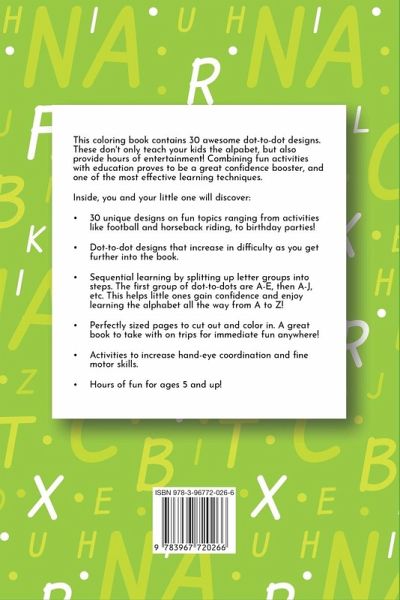 This coloring book contains 30 awesome dot-to-dot designs. These don't only teach your kids the alpabet, but also provide hours of entertainment! Combining fun activities with education proves to be a great confidence booster, and one of the most effective learning techniques.

Inside, you and your little one will discover:

• 30 unique designs on fun topics ranging from activities like football and horseback riding, to birthday parties!

• Dot-to-dot designs that increase in difficulty as you get further into the book.

• Sequential learning by splitting up letter groups into steps. The first group of dot-to-dots are A-E, then A-J, etc. This helps little ones gain confidence and enjoy learning the alphabet all the way from A to Z!

• Perfectly sized pages to cut out and color in. A great book to take with on trips for immediate fun anywhere!

• Activities to increase hand-eye coordination and fine motor skills.

• Hours of fun for ages 5 and up!

ISBN 978-3-96772-026-6

9 783967 720266